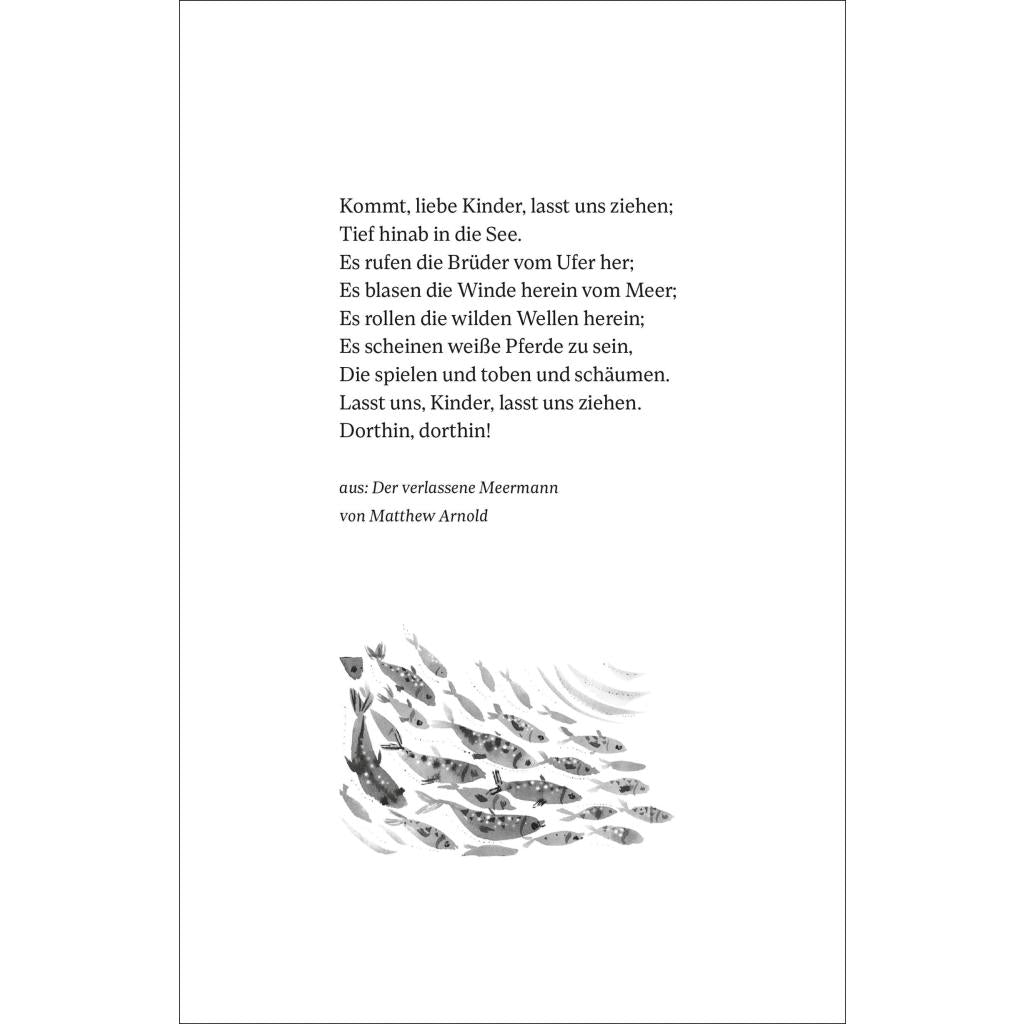 Kommt, liebe Kinder, lasst uns ziehen;
Tief hinab in die See.
Es rufen die Brüder vom Ufer her;
Es blasen die Winde herein vom Meer;
Es rollen die wilden Wellen herein;
Es scheinen weiße Pferde zu sein,
Die spielen und toben und schäumen.
Lasst uns, Kinder, lasst uns ziehen.
Dorthin, dorthin!

aus: Der verlassene Meermann
von Matthew Arnold